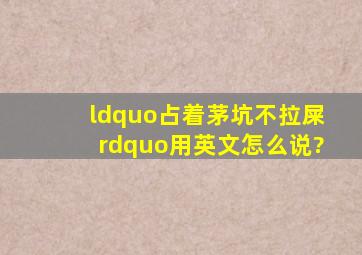 ldquo占着茅坑不拉屎rdquo用英文怎么说?